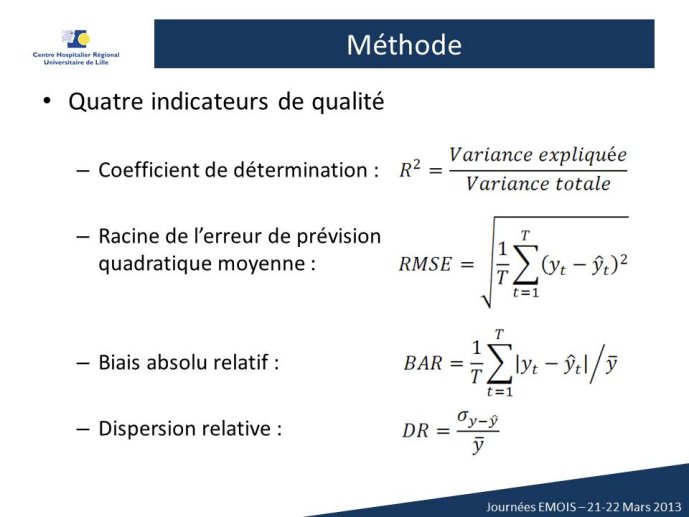 Centre Hospitalier Régional
Universitaire de Lille

Méthode

• Quatre indicateurs de qualité

– Coefficient de détermination : $R^2 = \frac{Variance\ expliquée}{Variance\ totale}$

– Racine de l'erreur de prévision quadratique moyenne : $RMSE = \sqrt{\frac{1}{T}\sum_{t=1}^{T}(y_t - \hat{y}_t)^2}$

– Biais absolu relatif : $BAR = \frac{1}{T}\sum_{t=1}^{T}|y_t - \hat{y}_t| \Big/ \bar{y}$

– Dispersion relative : $DR = \frac{\sigma_{y-\hat{y}}}{\bar{y}}$

Journées EMOIS – 21-22 Mars 2013